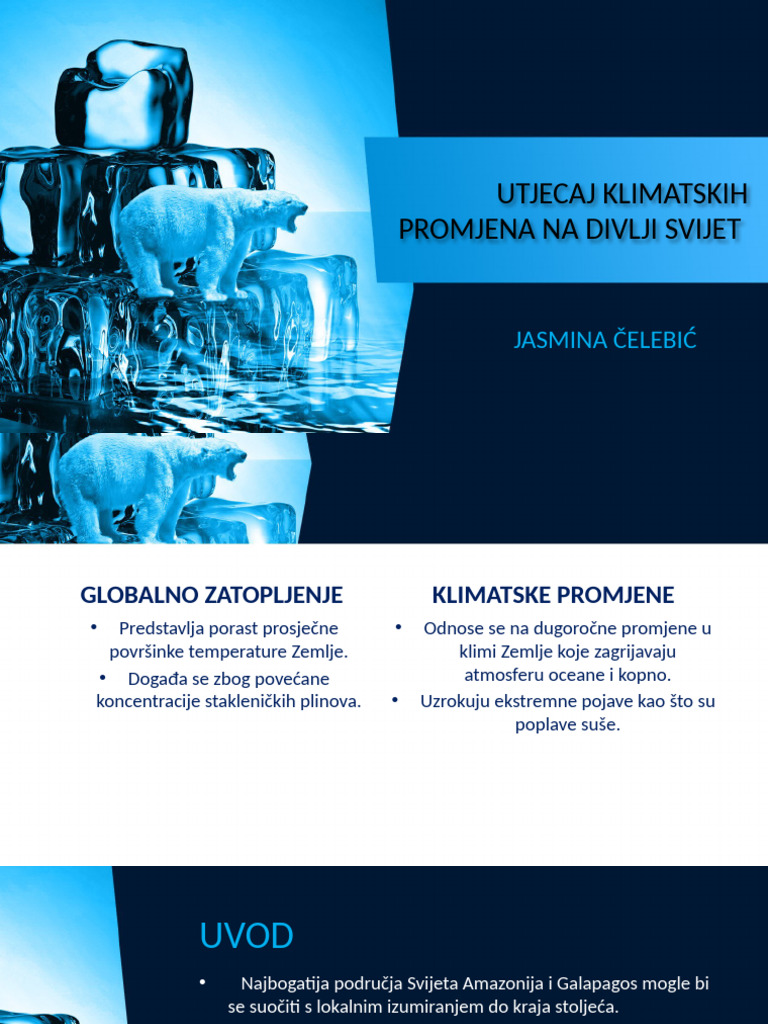 UTJECAJ KLIMATSKIH PROMJENA NA DIVLJI SVIJET

JASMINA ČELEBIĆ

GLOBALNO ZATOPLJENJE

• Predstavlja porast prosječne površinke temperature Zemlje.
• Događa se zbog povećane koncentracije stakleničkih plinova.

KLIMATSKE PROMJENE

• Odnose se na dugoročne promjene u klimi Zemlje koje zagrijavaju atmosferu oceane i kopno.
• Uzrokuju ekstremne pojave kao što su poplave suše.

UVOD

• Najbogatija područja Svijeta Amazonija i Galapagos mogle bi se suočiti s lokalnim izumiranjem do kraja stoljeća.